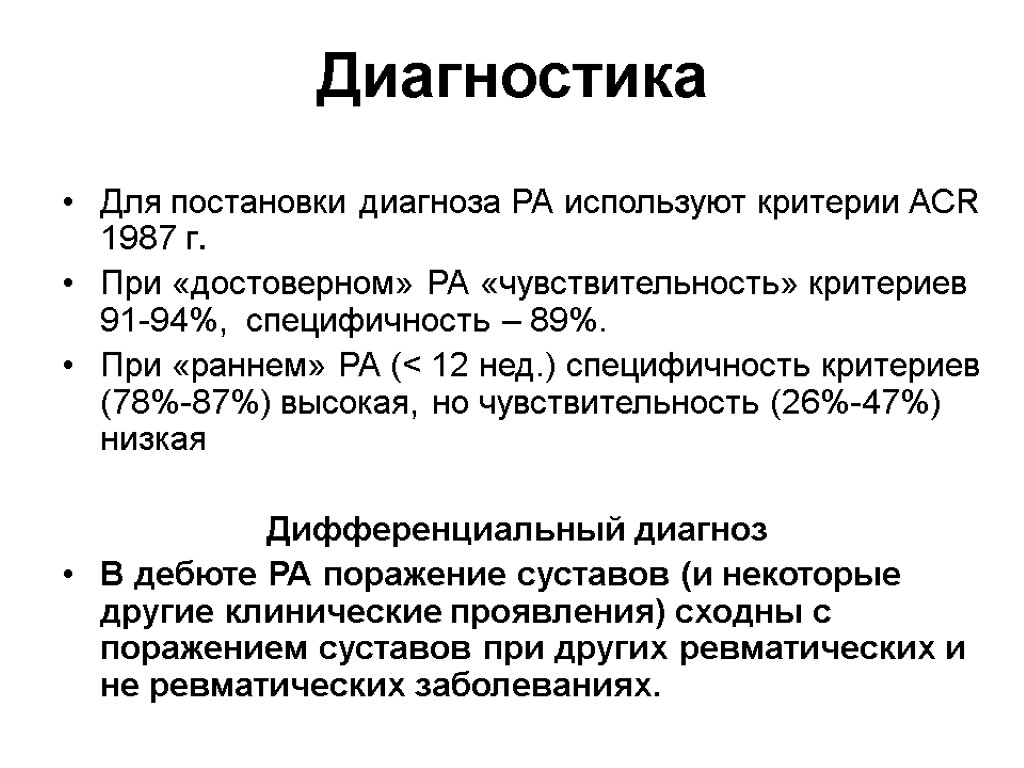 Диагностика

• Для постановки диагноза РА используют критерии ACR 1987 г.
• При «достоверном» РА «чувствительность» критериев 91-94%, специфичность – 89%.
• При «раннем» РА (< 12 нед.) специфичность критериев (78%-87%) высокая, но чувствительность (26%-47%) низкая

Дифференциальный диагноз

• В дебюте РА поражение суставов (и некоторые другие клинические проявления) сходны с поражением суставов при других ревматических и не ревматических заболеваниях.